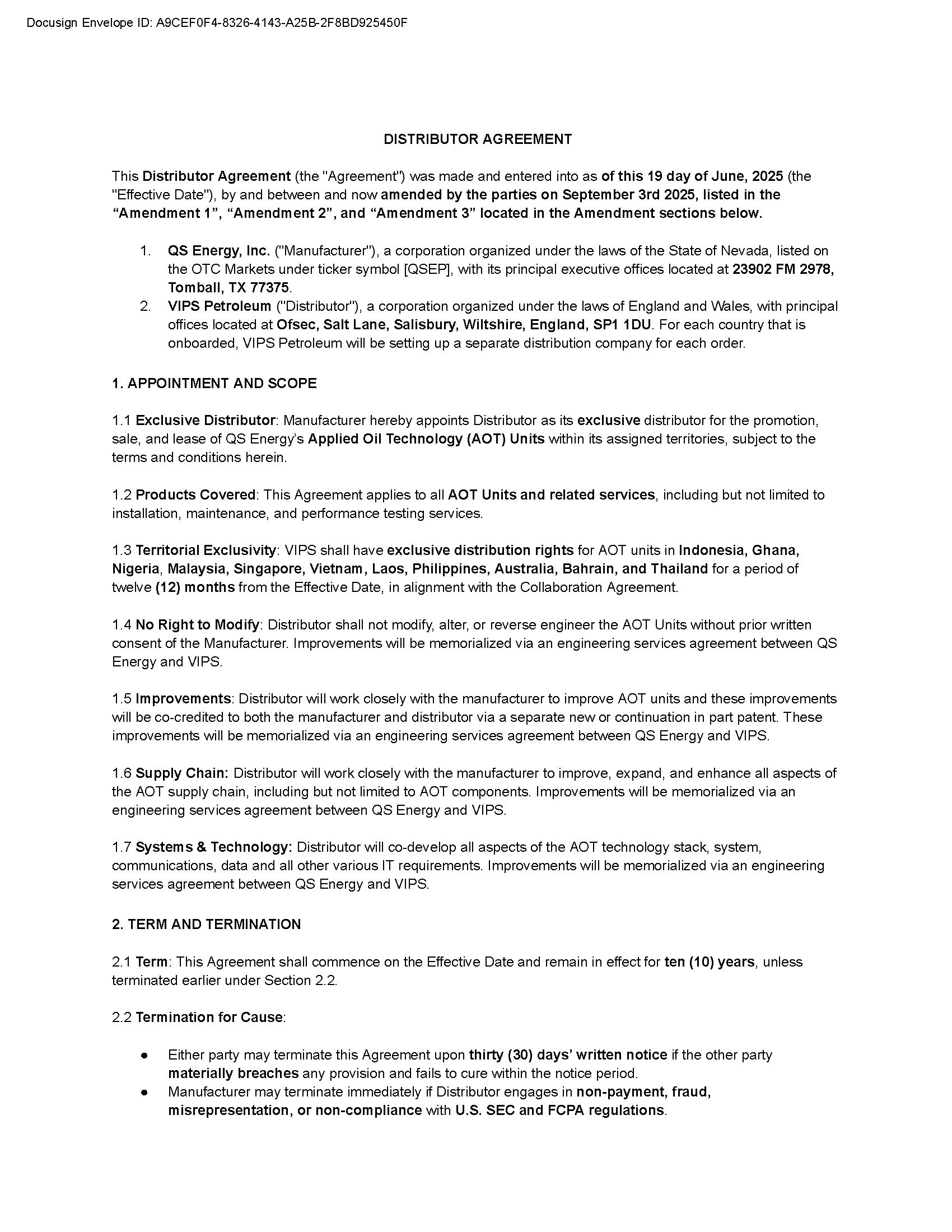 Docusign Envelope ID: A9CEF0F4-8326-4143-A25B-2F8BD925450F

DISTRIBUTOR AGREEMENT

This Distributor Agreement (the "Agreement") was made and entered into as of this 19 day of June, 2025 (the "Effective Date"), by and between and now amended by the parties on September 3rd 2025, listed in the “Amendment 1”, “Amendment 2”, and “Amendment 3” located in the Amendment sections below.

1. QS Energy, Inc. ("Manufacturer"), a corporation organized under the laws of the State of Nevada, listed on the OTC Markets under ticker symbol [QSEP], with its principal executive offices located at 23902 FM 2978, Tomball, TX 77375.
2. VIPS Petroleum ("Distributor"), a corporation organized under the laws of England and Wales, with principal offices located at Ofsec, Salt Lane, Salisbury, Wiltshire, England, SP1 1DU. For each country that is onboarded, VIPS Petroleum will be setting up a separate distribution company for each order.

1. APPOINTMENT AND SCOPE

1.1 Exclusive Distributor: Manufacturer hereby appoints Distributor as its exclusive distributor for the promotion, sale, and lease of QS Energy’s Applied Oil Technology (AOT) Units within its assigned territories, subject to the terms and conditions herein.

1.2 Products Covered: This Agreement applies to all AOT Units and related services, including but not limited to installation, maintenance, and performance testing services.

1.3 Territorial Exclusivity: VIPS shall have exclusive distribution rights for AOT units in Indonesia, Ghana, Nigeria, Malaysia, Singapore, Vietnam, Laos, Philippines, Australia, Bahrain, and Thailand for a period of twelve (12) months from the Effective Date, in alignment with the Collaboration Agreement.

1.4 No Right to Modify: Distributor shall not modify, alter, or reverse engineer the AOT Units without prior written consent of the Manufacturer. Improvements will be memorialized via an engineering services agreement between QS Energy and VIPS.

1.5 Improvements: Distributor will work closely with the manufacturer to improve AOT units and these improvements will be co-credited to both the manufacturer and distributor via a separate new or continuation in part patent. These improvements will be memorialized via an engineering services agreement between QS Energy and VIPS.

1.6 Supply Chain: Distributor will work closely with the manufacturer to improve, expand, and enhance all aspects of the AOT supply chain, including but not limited to AOT components. Improvements will be memorialized via an engineering services agreement between QS Energy and VIPS.

1.7 Systems & Technology: Distributor will co-develop all aspects of the AOT technology stack, system, communications, data and all other various IT requirements. Improvements will be memorialized via an engineering services agreement between QS Energy and VIPS.

2. TERM AND TERMINATION

2.1 Term: This Agreement shall commence on the Effective Date and remain in effect for ten (10) years, unless terminated earlier under Section 2.2.

2.2 Termination for Cause:

● Either party may terminate this Agreement upon thirty (30) days’ written notice if the other party materially breaches any provision and fails to cure within the notice period.
● Manufacturer may terminate immediately if Distributor engages in non-payment, fraud, misrepresentation, or non-compliance with U.S. SEC and FCPA regulations.